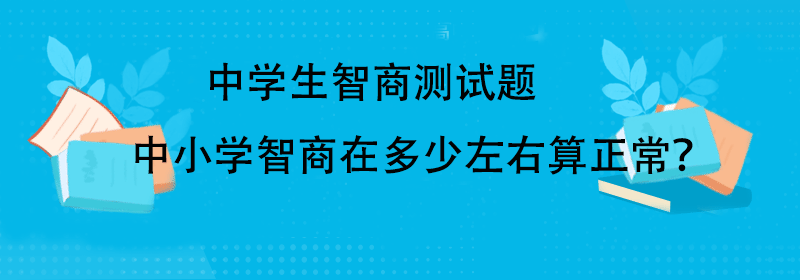 中学生智商测试题

中小学智商在多少左右算正常?